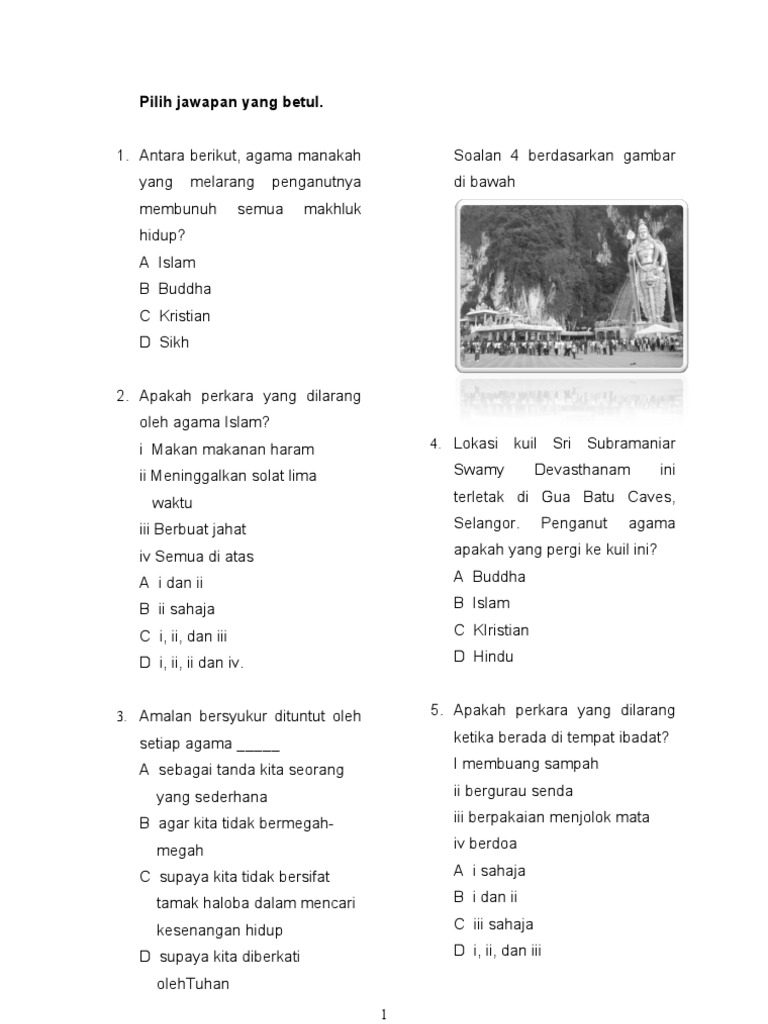 Pilih jawapan yang betul.

1. Antara berikut, agama manakah yang melarang penganutnya membunuh semua makhluk hidup?
A Islam
B Buddha
C Kristian
D Sikh

2. Apakah perkara yang dilarang oleh agama Islam?
i Makan makanan haram
ii Meninggalkan solat lima waktu
iii Berbuat jahat
iv Semua di atas
A i dan ii
B ii sahaja
C i, ii, dan iii
D i, ii, ii dan iv.

3. Amalan bersyukur dituntut oleh setiap agama _____
A sebagai tanda kita seorang yang sederhana
B agar kita tidak bermegah-megah
C supaya kita tidak bersifat tamak haloba dalam mencari kesenangan hidup
D supaya kita diberkati olehTuhan

Soalan 4 berdasarkan gambar di bawah

4. Lokasi kuil Sri Subramaniar Swamy Devasthanam ini terletak di Gua Batu Caves, Selangor. Penganut agama apakah yang pergi ke kuil ini?
A Buddha
B Islam
C Klristian
D Hindu

5. Apakah perkara yang dilarang ketika berada di tempat ibadat?
I membuang sampah
ii bergurau senda
iii berpakaian menjolok mata
iv berdoa
A i sahaja
B i dan ii
C iii sahaja
D i, ii, dan iii

1